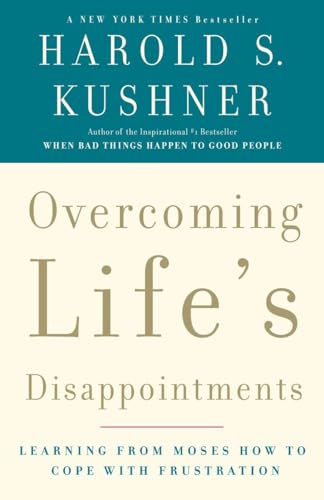 A NEW YORK TIMES Bestseller

HAROLD S. KUSHNER

Author of the Inspirational #1 Bestseller
WHEN BAD THINGS HAPPEN TO GOOD PEOPLE

Overcoming Life's Disappointments

LEARNING FROM MOSES HOW TO COPE WITH FRUSTRATION